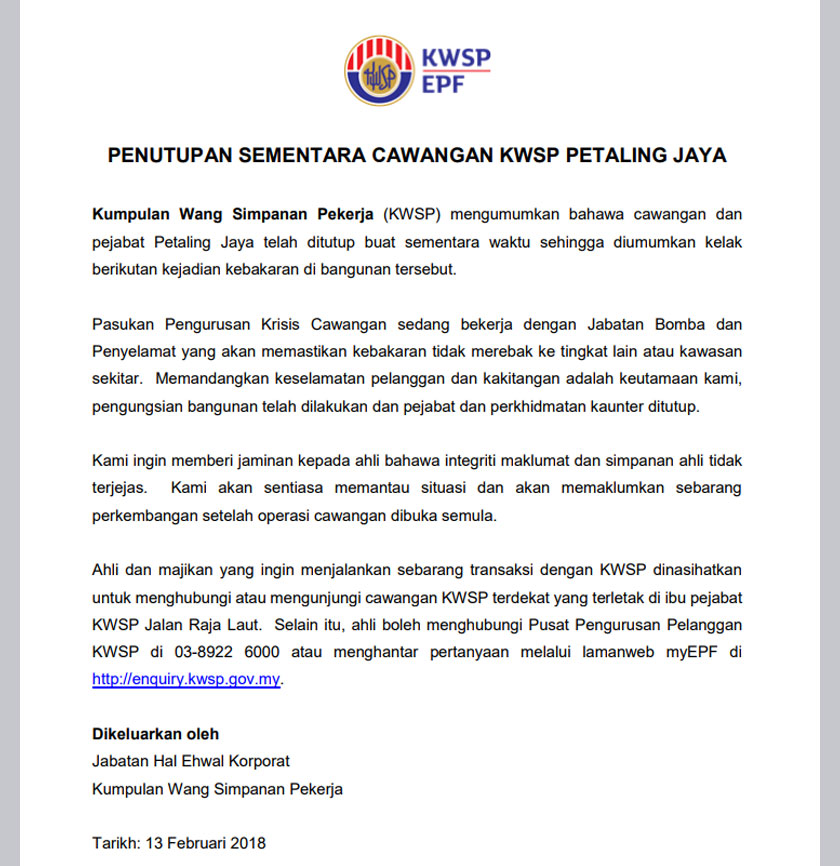 KWSP
EPF

PENUTUPAN SEMENTARA CAWANGAN KWSP PETALING JAYA

Kumpulan Wang Simpanan Pekerja (KWSP) mengumumkan bahawa cawangan dan pejabat Petaling Jaya telah ditutup buat sementara waktu sehingga diumumkan kelak berikutan kejadian kebakaran di bangunan tersebut.

Pasukan Pengurusan Krisis Cawangan sedang bekerja dengan Jabatan Bomba dan Penyelamat yang akan memastikan kebakaran tidak merebak ke tingkat lain atau kawasan sekitar. Memandangkan keselamatan pelanggan dan kakitangan adalah keutamaan kami, pengungsian bangunan telah dilakukan dan pejabat dan perkhidmatan kaunter ditutup.

Kami ingin memberi jaminan kepada ahli bahawa integriti maklumat dan simpanan ahli tidak terjejas. Kami akan sentiasa memantau situasi dan akan memaklumkan sebarang perkembangan setelah operasi cawangan dibuka semula.

Ahli dan majikan yang ingin menjalankan sebarang transaksi dengan KWSP dinasihatkan untuk menghubungi atau mengunjungi cawangan KWSP terdekat yang terletak di ibu pejabat KWSP Jalan Raja Laut. Selain itu, ahli boleh menghubungi Pusat Pengurusan Pelanggan KWSP di 03-8922 6000 atau menghantar pertanyaan melalui lamanweb myEPF di http://enquiry.kwsp.gov.my.

Dikeluarkan oleh
Jabatan Hal Ehwal Korporat
Kumpulan Wang Simpanan Pekerja

Tarikh: 13 Februari 2018